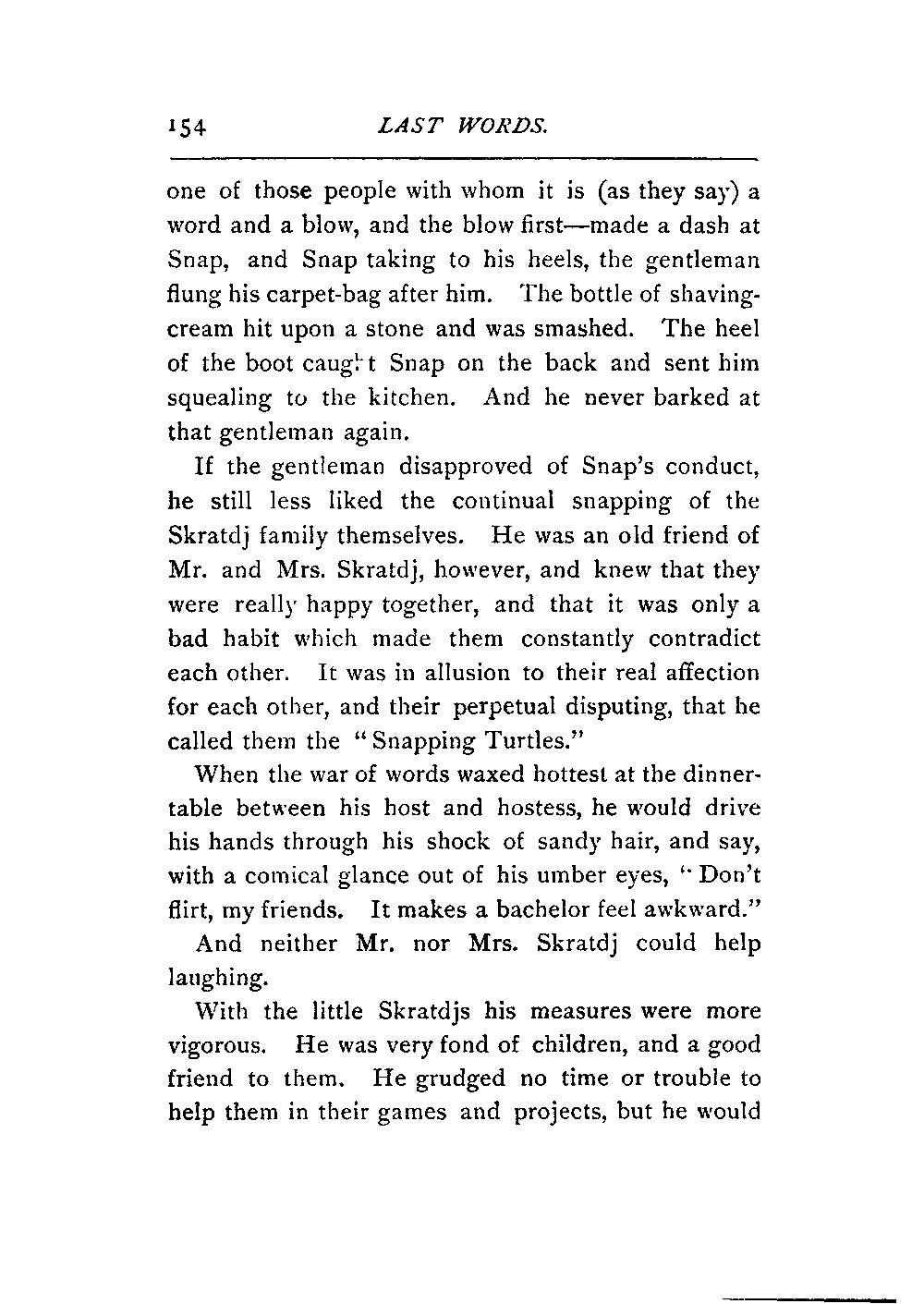 154 LAST WORDS.

one of those people with whom it is (as they say) a word and a blow, and the blow first—made a dash at Snap, and Snap taking to his heels, the gentleman flung his carpet-bag after him. The bottle of shaving-cream hit upon a stone and was smashed. The heel of the boot caught Snap on the back and sent him squealing to the kitchen. And he never barked at that gentleman again.

If the gentleman disapproved of Snap's conduct, he still less liked the continual snapping of the Skratdj family themselves. He was an old friend of Mr. and Mrs. Skratdj, however, and knew that they were really happy together, and that it was only a bad habit which made them constantly contradict each other. It was in allusion to their real affection for each other, and their perpetual disputing, that he called them the "Snapping Turtles."

When the war of words waxed hottest at the dinner-table between his host and hostess, he would drive his hands through his shock of sandy hair, and say, with a comical glance out of his umber eyes, "Don't flirt, my friends. It makes a bachelor feel awkward."

And neither Mr. nor Mrs. Skratdj could help laughing.

With the little Skratdjs his measures were more vigorous. He was very fond of children, and a good friend to them. He grudged no time or trouble to help them in their games and projects, but he would